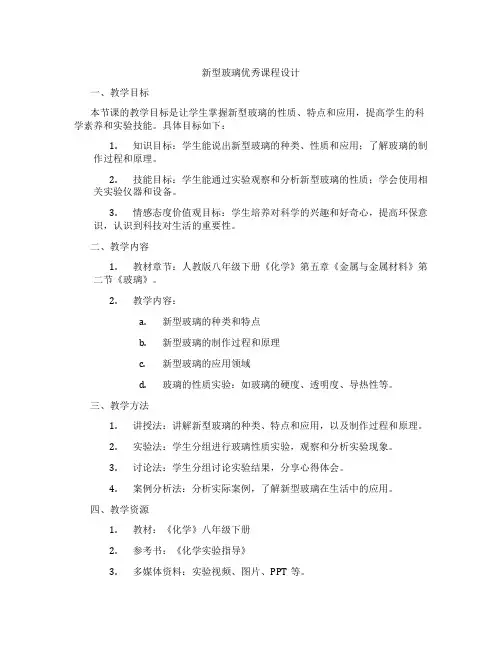 新型玻璃优秀课程设计

一、教学目标

本节课的教学目标是让学生掌握新型玻璃的性质、特点和应用，提高学生的科学素养和实验技能。具体目标如下：

1. 知识目标：学生能说出新型玻璃的种类、性质和应用；了解玻璃的制作过程和原理。

2. 技能目标：学生能通过实验观察和分析新型玻璃的性质；学会使用相关实验仪器和设备。

3. 情感态度价值观目标：学生培养对科学的兴趣和好奇心，提高环保意识，认识到科技对生活的重要性。

二、教学内容

1. 教材章节：人教版八年级下册《化学》第五章《金属与金属材料》第二节《玻璃》。

2. 教学内容：

a. 新型玻璃的种类和特点

b. 新型玻璃的制作过程和原理

c. 新型玻璃的应用领域

d. 玻璃的性质实验：如玻璃的硬度、透明度、导热性等。

三、教学方法

1. 讲授法：讲解新型玻璃的种类、特点和应用，以及制作过程和原理。

2. 实验法：学生分组进行玻璃性质实验，观察和分析实验现象。

3. 讨论法：学生分组讨论实验结果，分享心得体会。

4. 案例分析法：分析实际案例，了解新型玻璃在生活中的应用。

四、教学资源

1. 教材：《化学》八年级下册

2. 参考书：《化学实验指导》

3. 多媒体资料：实验视频、图片、PPT 等。